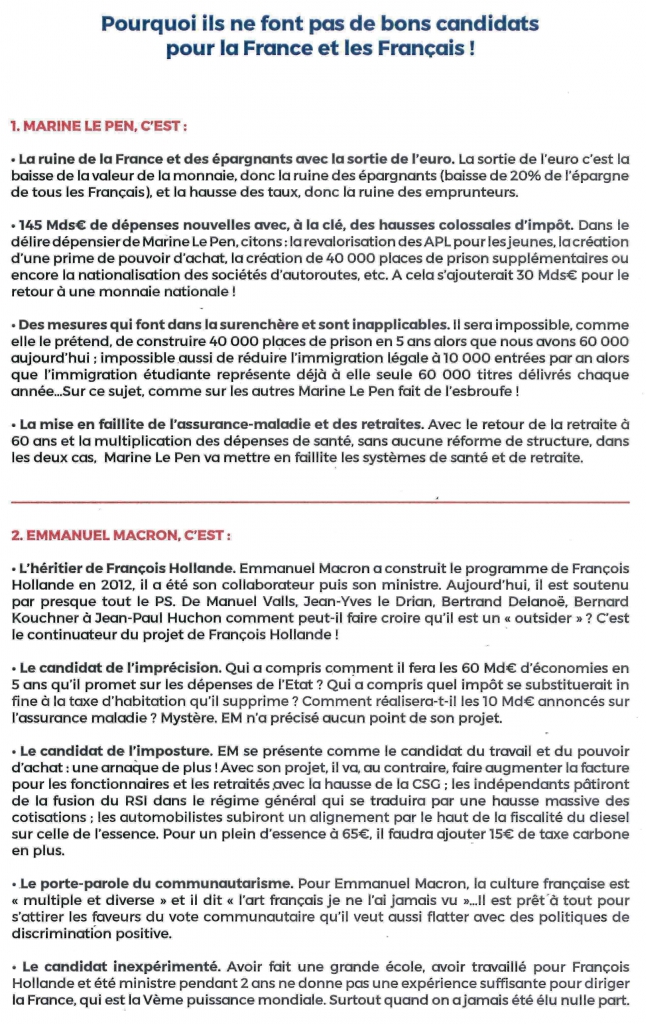 Pourquoi ils ne font pas de bons candidats pour la France et les Français !

1. MARINE LE PEN, C'EST :

• La ruine de la France et des épargnants avec la sortie de l'euro. La sortie de l'euro c'est la baisse de la valeur de la monnaie, donc la ruine des épargnants (baisse de 20% de l'épargne de tous les Français), et la hausse des taux, donc la ruine des emprunteurs.

• 145 Mds€ de dépenses nouvelles avec, à la clé, des hausses colossales d'impôt. Dans le délire dépensier de Marine Le Pen, citons : la revalorisation des APL pour les jeunes, la création d'une prime de pouvoir d'achat, la création de 40 000 places de prison supplémentaires ou encore la nationalisation des sociétés d'autoroutes, etc. A cela s'ajouterait 30 Mds€ pour le retour à une monnaie nationale !

• Des mesures qui font dans la surenchère et sont inapplicables. Il sera impossible, comme elle le prétend, de construire 40 000 places de prison en 5 ans alors que nous avons 60 000 aujourd'hui ; impossible aussi de réduire l'immigration légale à 10 000 entrées par an alors que l'immigration étudiante représente déjà à elle seule 60 000 titres délivrés chaque année...Sur ce sujet, comme sur les autres Marine Le Pen fait de l'esbroufe !

• La mise en faillite de l'assurance-maladie et des retraites. Avec le retour de la retraite à 60 ans et la multiplication des dépenses de santé, sans aucune réforme de structure, dans les deux cas, Marine Le Pen va mettre en faillite les systèmes de santé et de retraite.

2. EMMANUEL MACRON, C'EST :

• L'héritier de François Hollande. Emmanuel Macron a construit le programme de François Hollande en 2012, il a été son collaborateur puis son ministre. Aujourd'hui, il est soutenu par presque tout le PS. De Manuel Valls, Jean-Yves le Drian, Bertrand Delanoë, Bernard Kouchner à Jean-Paul Huchon comment peut-il faire croire qu'il est un « outsider » ? C'est le continuateur du projet de François Hollande !

• Le candidat de l'imprécision. Qui a compris comment il fera les 60 Md€ d'économies en 5 ans qu'il promet sur les dépenses de l'Etat ? Qui a compris quel impôt se substituerait in fine à la taxe d'habitation qu'il supprime ? Comment réalisera-t-il les 10 Md€ annoncés sur l'assurance maladie ? Mystère. EM n'a précisé aucun point de son projet.

• Le candidat de l'imposture. EM se présente comme le candidat du travail et du pouvoir d'achat : une arnaque de plus ! Avec son projet, il va, au contraire, faire augmenter la facture pour les fonctionnaires et les retraités avec la hausse de la CSG ; les indépendants pâtiront de la fusion du RSI dans le régime général qui se traduira par une hausse massive des cotisations ; les automobilistes subiront un alignement par le haut de la fiscalité du diesel sur celle de l'essence. Pour un plein d'essence à 65€, il faudra ajouter 15€ de taxe carbone en plus.

• Le porte-parole du communautarisme. Pour Emmanuel Macron, la culture française est « multiple et diverse » et il dit « l'art français je ne l'ai jamais vu »...Il est prêt à tout pour s'attirer les faveurs du vote communautaire qu'il veut aussi flatter avec des politiques de discrimination positive.

• Le candidat inexpérimenté. Avoir fait une grande école, avoir travaillé pour François Hollande et été ministre pendant 2 ans ne donne pas une expérience suffisante pour diriger la France, qui est la Vème puissance mondiale. Surtout quand on a jamais été élu nulle part.